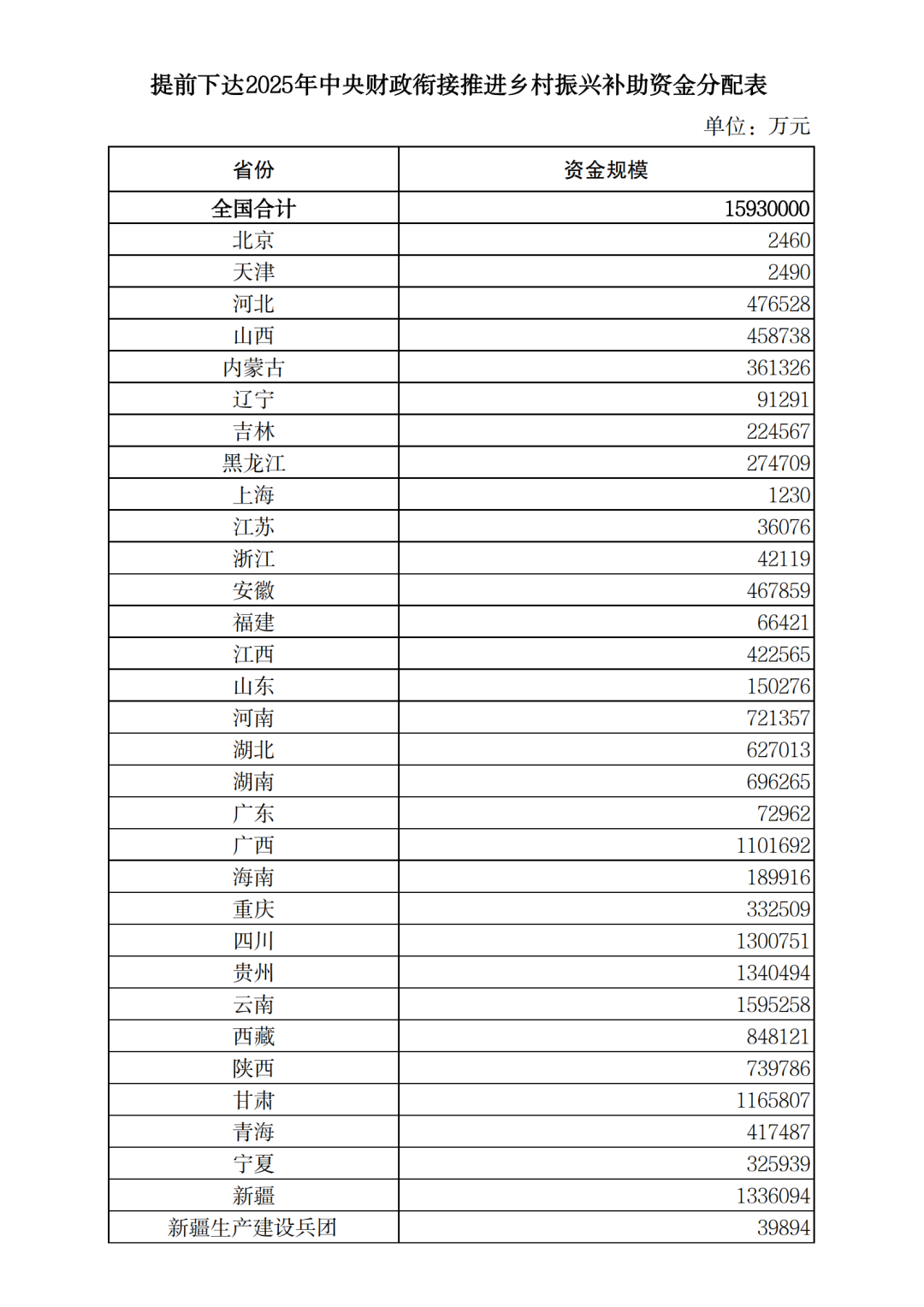 提前下达2025年中央财政衔接推进乡村振兴补助资金分配表

单位：万元

| 省份 | 资金规模 |
|---|---|
| 全国合计 | 15930000 |
| 北京 | 2460 |
| 天津 | 2490 |
| 河北 | 476528 |
| 山西 | 458738 |
| 内蒙古 | 361326 |
| 辽宁 | 91291 |
| 吉林 | 224567 |
| 黑龙江 | 274709 |
| 上海 | 1230 |
| 江苏 | 36076 |
| 浙江 | 42119 |
| 安徽 | 467859 |
| 福建 | 66421 |
| 江西 | 422565 |
| 山东 | 150276 |
| 河南 | 721357 |
| 湖北 | 627013 |
| 湖南 | 696265 |
| 广东 | 72962 |
| 广西 | 1101692 |
| 海南 | 189916 |
| 重庆 | 332509 |
| 四川 | 1300751 |
| 贵州 | 1340494 |
| 云南 | 1595258 |
| 西藏 | 848121 |
| 陕西 | 739786 |
| 甘肃 | 1165807 |
| 青海 | 417487 |
| 宁夏 | 325939 |
| 新疆 | 1336094 |
| 新疆生产建设兵团 | 39894 |